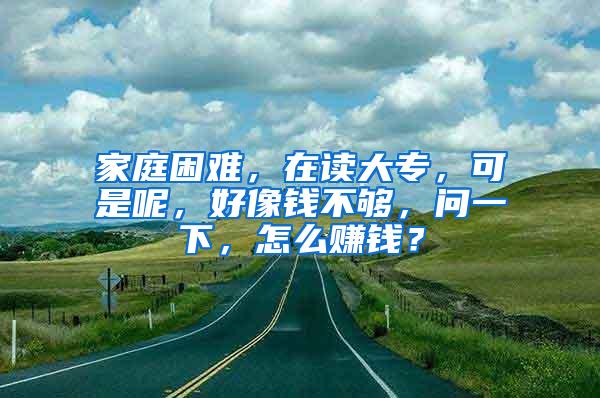 家庭困难，在读大专，可是呢，好像钱不够，问一下，怎么赚钱？